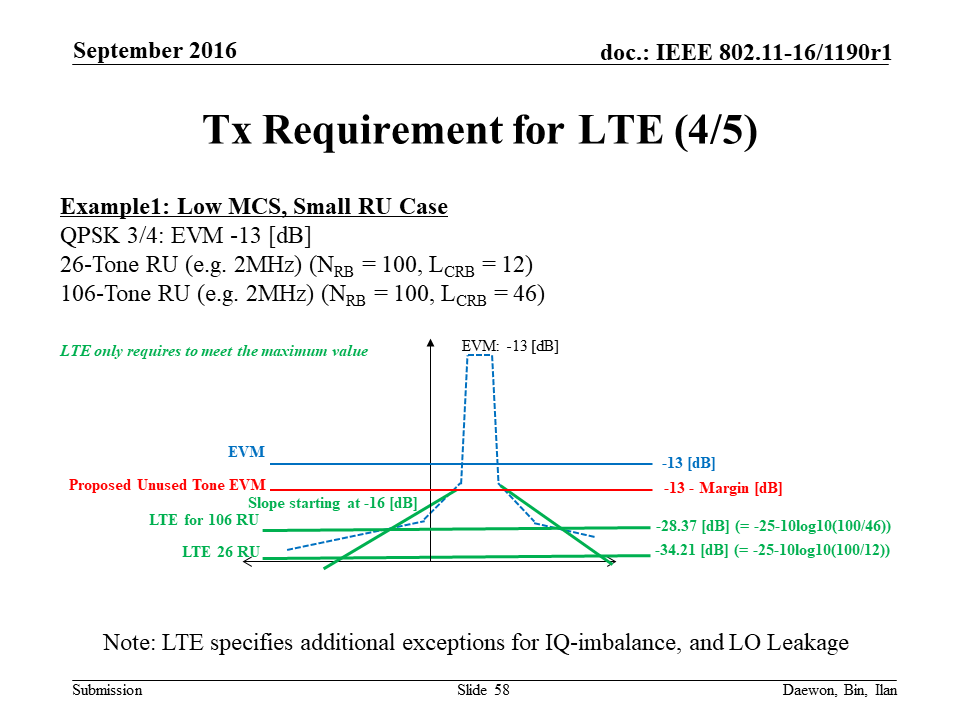 September 2016

doc.: IEEE 802.11-16/1190r1

Tx Requirement for LTE (4/5)

Example1: Low MCS, Small RU Case
QPSK 3/4: EVM -13 [dB]
26-Tone RU (e.g. 2MHz) ($N_{RB}$ = 100, $L_{CRB}$ = 12)
106-Tone RU (e.g. 2MHz) ($N_{RB}$ = 100, $L_{CRB}$ = 46)

LTE only requires to meet the maximum value

EVM: -13 [dB]

EVM

-13 [dB]

Proposed Unused Tone EVM

-13 - Margin [dB]

Slope starting at -16 [dB]

LTE for 106 RU

-28.37 [dB] (= -25-10log10(100/46))

LTE 26 RU

-34.21 [dB] (= -25-10log10(100/12))

Note: LTE specifies additional exceptions for IQ-imbalance, and LO Leakage

Submission

Slide 58

Daewon, Bin, Ilan